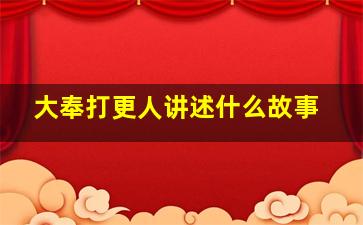 大奉打更人讲述什么故事